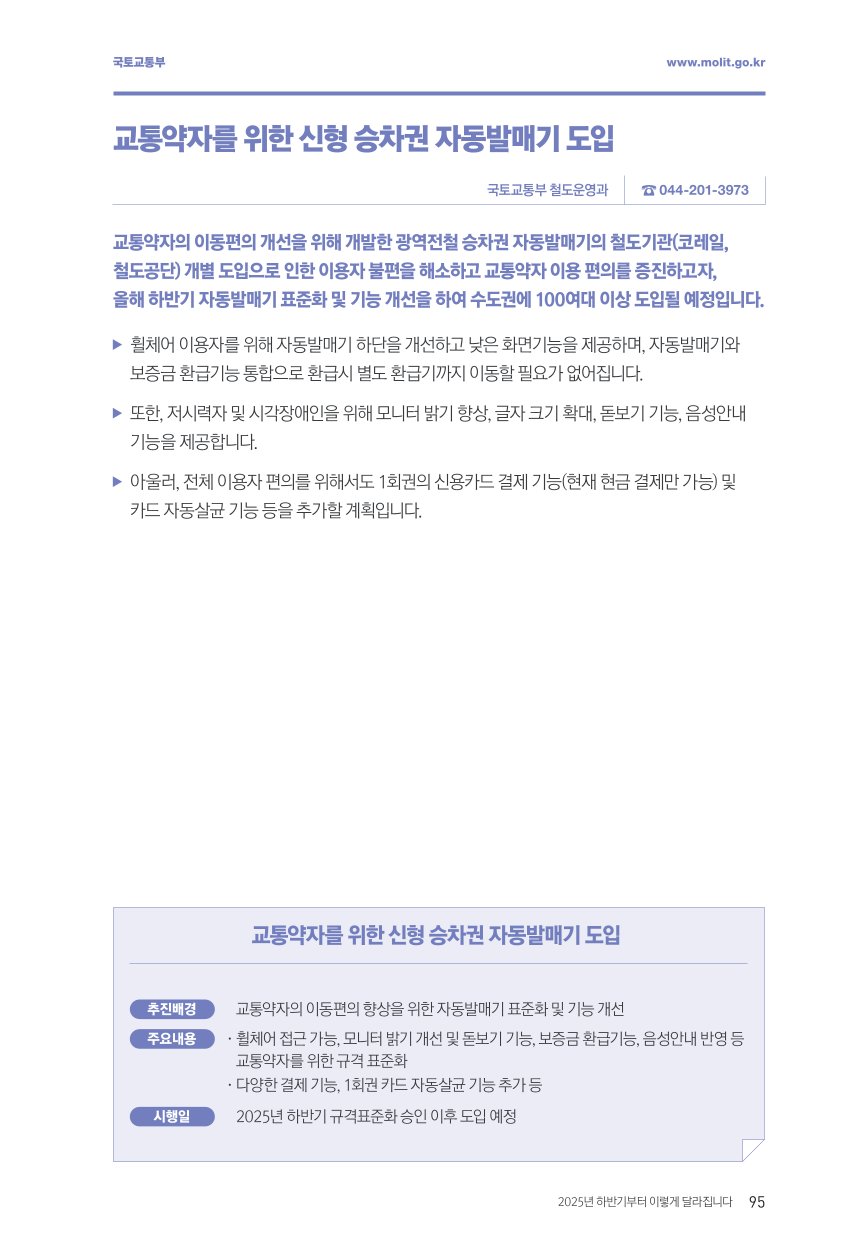 국토교통부

www.molit.go.kr

교통약자를 위한 신형 승차권 자동발매기 도입

국토교통부 철도운영과 ☎ 044-201-3973

교통약자의 이동편의 개선을 위해 개발한 광역전철 승차권 자동발매기의 철도기관(코레일, 철도공단) 개별 도입으로 인한 이용자 불편을 해소하고 교통약자 이용 편의를 증진하고자, 올해 하반기 자동발매기 표준화 및 기능 개선을 하여 수도권에 100여대 이상 도입될 예정입니다.

▶ 휠체어 이용자를 위해 자동발매기 하단을 개선하고 낮은 화면기능을 제공하며, 자동발매기와 보증금 환급기능 통합으로 환급시 별도 환급기까지 이동할 필요가 없어집니다.

▶ 또한, 저시력자 및 시각장애인을 위해 모니터 밝기 향상, 글자 크기 확대, 돋보기 기능, 음성안내 기능을 제공합니다.

▶ 아울러, 전체 이용자 편의를 위해서도 1회권의 신용카드 결제 기능(현재 현금 결제만 가능) 및 카드 자동살균 기능 등을 추가할 계획입니다.

교통약자를 위한 신형 승차권 자동발매기 도입

추진배경
교통약자의 이동편의 향상을 위한 자동발매기 표준화 및 기능 개선

주요내용
· 휠체어 접근 가능, 모니터 밝기 개선 및 돋보기 기능, 보증금 환급기능, 음성안내 반영 등 교통약자를 위한 규격 표준화
· 다양한 결제 기능, 1회권 카드 자동살균 기능 추가 등

시행일
2025년 하반기 규격표준화 승인 이후 도입 예정

2025년 하반기부터 이렇게 달라집니다 95